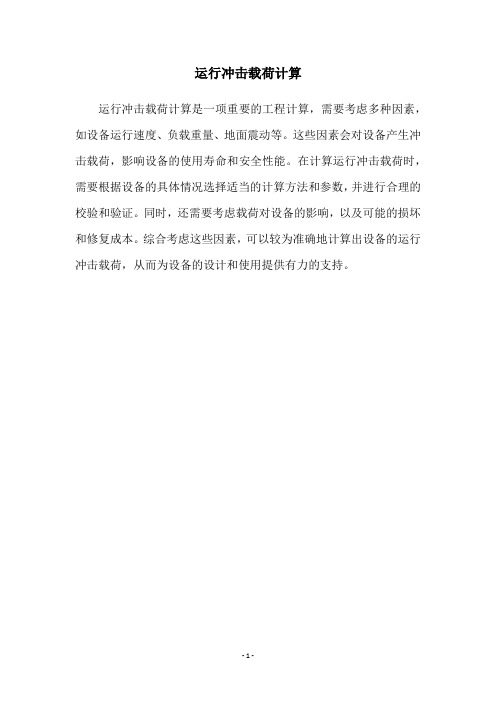 运行冲击载荷计算

运行冲击载荷计算是一项重要的工程计算，需要考虑多种因素，如设备运行速度、负载重量、地面震动等。这些因素会对设备产生冲击载荷，影响设备的使用寿命和安全性能。在计算运行冲击载荷时，需要根据设备的具体情况选择适当的计算方法和参数，并进行合理的校验和验证。同时，还需要考虑载荷对设备的影响，以及可能的损坏和修复成本。综合考虑这些因素，可以较为准确地计算出设备的运行冲击载荷，从而为设备的设计和使用提供有力的支持。

- 1 -